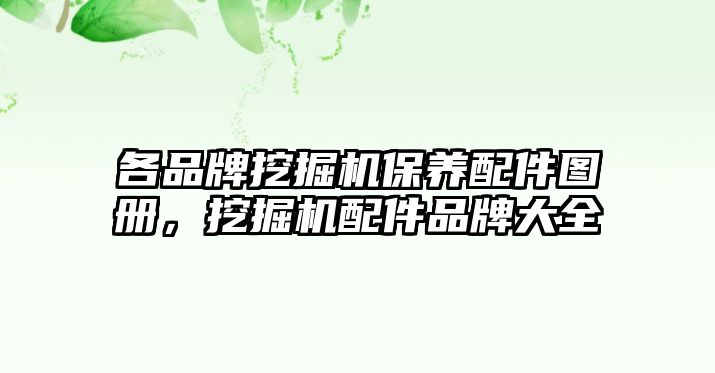 各品牌挖掘机保养配件图册，挖掘机配件品牌大全